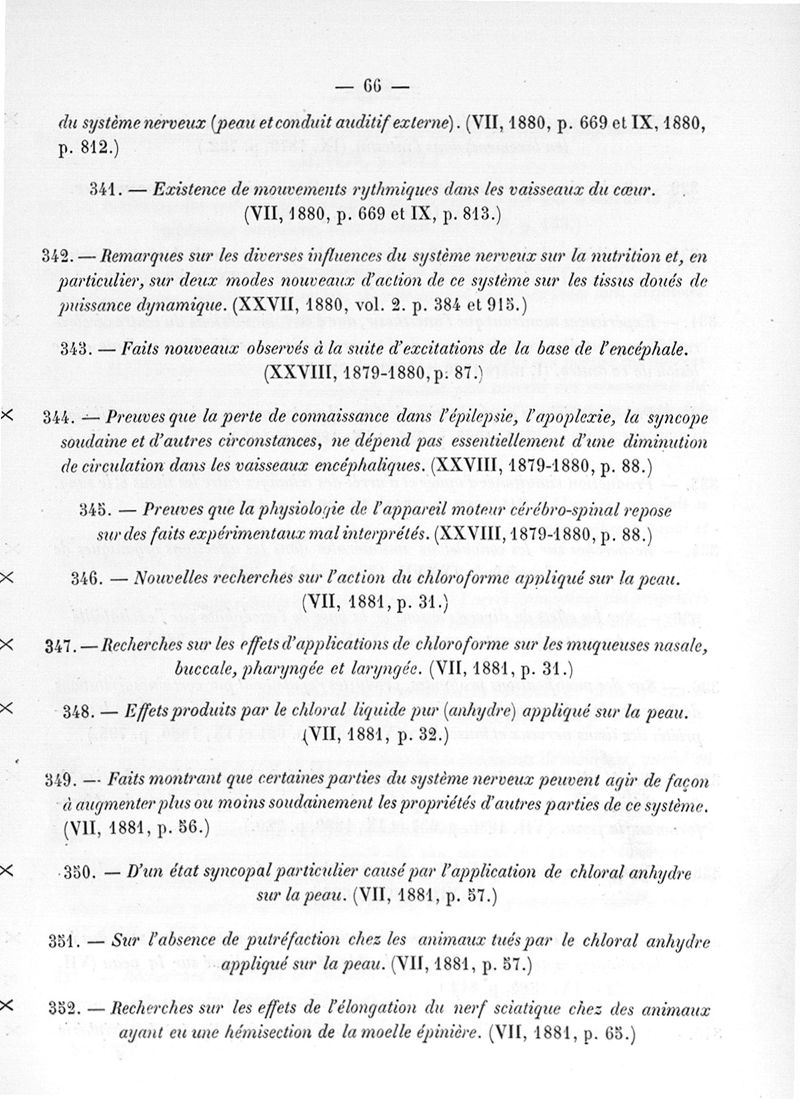 — 66 —

du système nerveux (peau et conduit auditif externe). (VII, 1880, p. 669 et IX, 1880, p. 812.)

341. — Existence de mouvements rythmiques dans les vaisseaux du cœur. (VII, 1880, p. 669 et IX, p. 813.)

342. — Remarques sur les diverses influences du système nerveux sur la nutrition et, en particulier, sur deux modes nouveaux d'action de ce système sur les tissus doués de puissance dynamique. (XXVII, 1880, vol. 2. p. 384 et 915.)

343. — Faits nouveaux observés à la suite d'excitations de la base de l'encéphale. (XXVIII, 1879-1880, p. 87.)

× 344. — Preuves que la perte de connaissance dans l'épilepsie, l'apoplexie, la syncope soudaine et d'autres circonstances, ne dépend pas essentiellement d'une diminution de circulation dans les vaisseaux encéphaliques. (XXVIII, 1879-1880, p. 88.)

345. — Preuves que la physiologie de l'appareil moteur cérébro-spinal repose sur des faits expérimentaux mal interprétés. (XXVIII, 1879-1880, p. 88.)

× 346. — Nouvelles recherches sur l'action du chloroforme appliqué sur la peau. (VII, 1881, p. 31.)

× 347. — Recherches sur les effets d'applications de chloroforme sur les muqueuses nasale, buccale, pharyngée et laryngée. (VII, 1881, p. 31.)

× 348. — Effets produits par le chloral liquide pur (anhydre) appliqué sur la peau. (VII, 1881, p. 32.)

349. — Faits montrant que certaines parties du système nerveux peuvent agir de façon à augmenter plus ou moins soudainement les propriétés d'autres parties de ce système. (VII, 1881, p. 56.)

× 350. — D'un état syncopal particulier causé par l'application de chloral anhydre sur la peau. (VII, 1881, p. 57.)

351. — Sur l'absence de putréfaction chez les animaux tués par le chloral anhydre appliqué sur la peau. (VII, 1881, p. 57.)

× 352. — Recherches sur les effets de l'élongation du nerf sciatique chez des animaux ayant eu une hémisection de la moelle épinière. (VII, 1881, p. 65.)